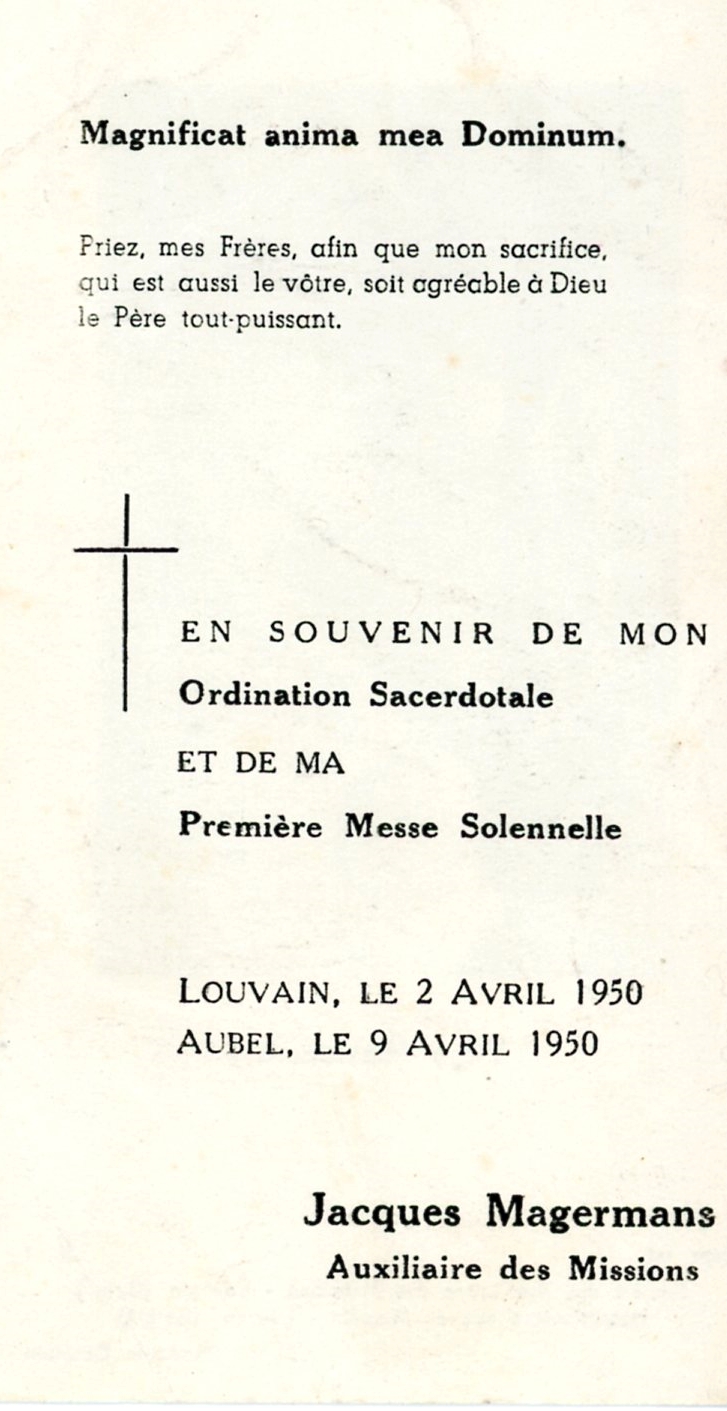 Magnificat anima mea Dominum.

Priez, mes Frères, afin que mon sacrifice, qui est aussi le vôtre, soit agréable à Dieu le Père tout-puissant.

EN SOUVENIR DE MON
Ordination Sacerdotale
ET DE MA
Première Messe Solennelle

LOUVAIN, LE 2 AVRIL 1950
AUBEL, LE 9 AVRIL 1950

Jacques Magermans
Auxiliaire des Missions